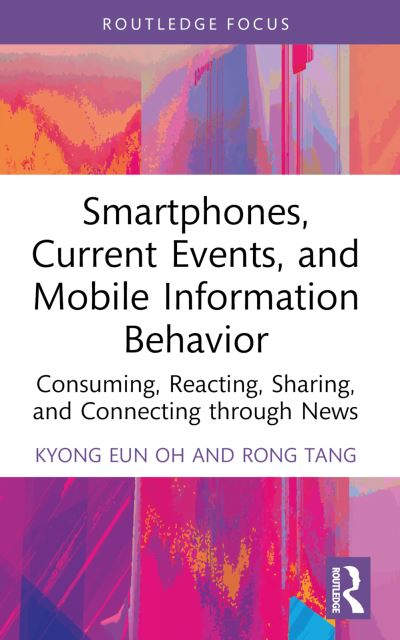 ROUTLEDGE FOCUS

Smartphones, Current Events, and Mobile Information Behavior

Consuming, Reacting, Sharing, and Connecting through News

KYONG EUN OH AND RONG TANG

ROUTLEDGE